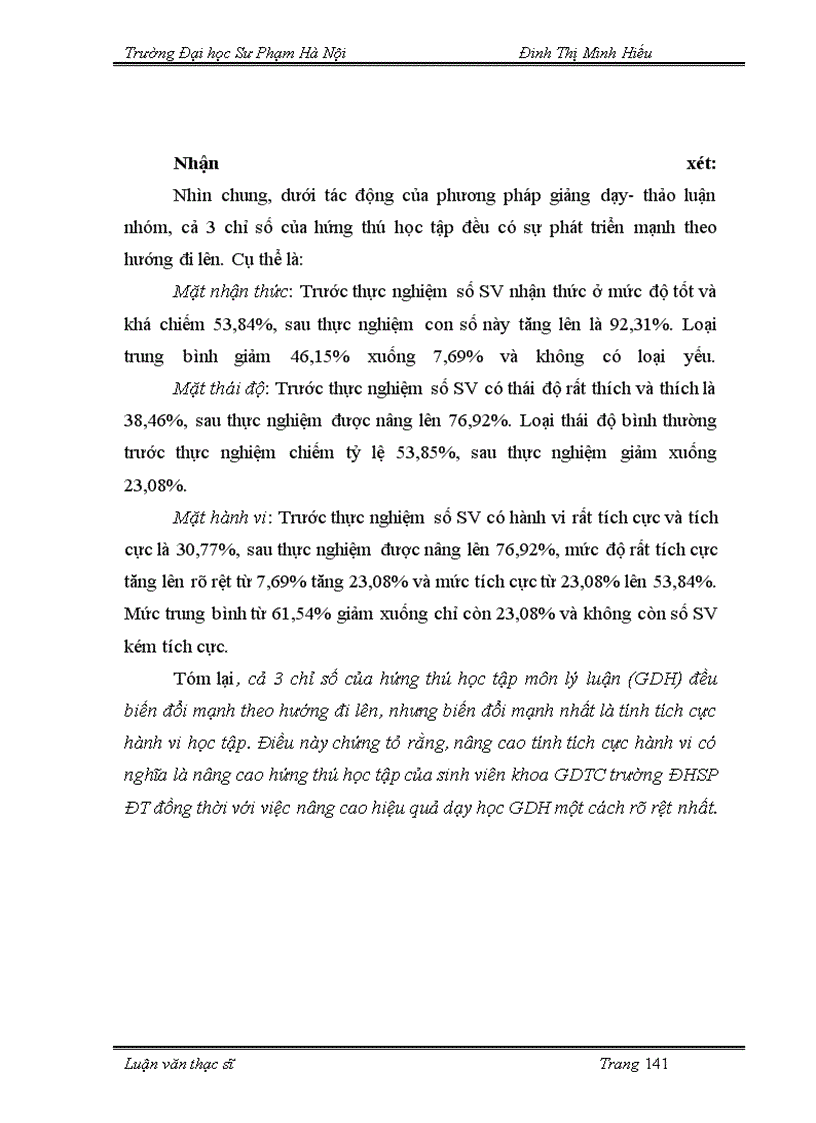 Trường Đại học Sư Phạm Hà Nội Đinh Thị Minh Hiếu

Nhận xét:

Nhìn chung, dưới tác động của phương pháp giảng dạy- thảo luận nhóm, cả 3 chỉ số của hứng thú học tập đều có sự phát triển mạnh theo hướng đi lên. Cụ thể là:

Mặt nhận thức: Trước thực nghiệm số SV nhận thức ở mức độ tốt và khá chiếm 53,84%, sau thực nghiệm con số này tăng lên là 92,31%. Loại trung bình giảm 46,15% xuống 7,69% và không có loại yếu.

Mặt thái độ: Trước thực nghiệm số SV có thái độ rất thích và thích là 38,46%, sau thực nghiệm được nâng lên 76,92%. Loại thái độ bình thường trước thực nghiệm chiếm tỷ lệ 53,85%, sau thực nghiệm giảm xuống 23,08%.

Mặt hành vi: Trước thực nghiệm số SV có hành vi rất tích cực và tích cực là 30,77%, sau thực nghiệm được nâng lên 76,92%, mức độ rất tích cực tăng lên rõ rệt từ 7,69% tăng 23,08% và mức tích cực từ 23,08% lên 53,84%. Mức trung bình từ 61,54% giảm xuống chỉ còn 23,08% và không còn số SV kém tích cực.

Tóm lại, cả 3 chỉ số của hứng thú học tập môn lý luận (GDH) đều biến đổi mạnh theo hướng đi lên, nhưng biến đổi mạnh nhất là tính tích cực hành vi học tập. Điều này chứng tỏ rằng, nâng cao tính tích cực hành vi có nghĩa là nâng cao hứng thú học tập của sinh viên khoa GDTC trường ĐHSP ĐT đồng thời với việc nâng cao hiệu quả dạy học GDH một cách rõ rệt nhất.

Luận văn thạc sĩ Trang 141